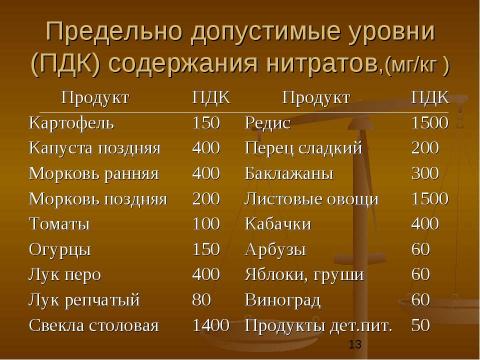 Предельно допустимые уровни (ПДК) содержания нитратов,(мг/кг )

| Продукт | ПДК | Продукт | ПДК |
|---|---|---|---|
| Картофель | 150 | Редис | 1500 |
| Капуста поздняя | 400 | Перец сладкий | 200 |
| Морковь ранняя | 400 | Баклажаны | 300 |
| Морковь поздняя | 200 | Листовые овощи | 1500 |
| Томаты | 100 | Кабачки | 400 |
| Огурцы | 150 | Арбузы | 60 |
| Лук перо | 400 | Яблоки, груши | 60 |
| Лук репчатый | 80 | Виноград | 60 |
| Свекла столовая | 1400 | Продукты дет.пит. | 50 |

13